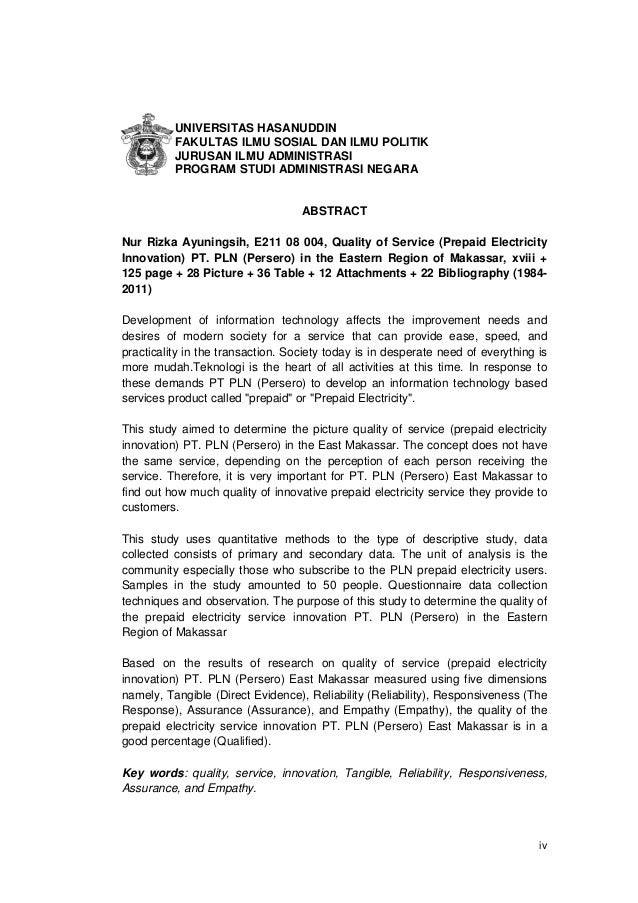 UNIVERSITAS HASANUDDIN
FAKULTAS ILMU SOSIAL DAN ILMU POLITIK
JURUSAN ILMU ADMINISTRASI
PROGRAM STUDI ADMINISTRASI NEGARA

ABSTRACT

Nur Rizka Ayuningsih, E211 08 004, Quality of Service (Prepaid Electricity Innovation) PT. PLN (Persero) in the Eastern Region of Makassar, xviii + 125 page + 28 Picture + 36 Table + 12 Attachments + 22 Bibliography (1984-2011)

Development of information technology affects the improvement needs and desires of modern society for a service that can provide ease, speed, and practicality in the transaction. Society today is in desperate need of everything is more mudah.Teknologi is the heart of all activities at this time. In response to these demands PT PLN (Persero) to develop an information technology based services product called "prepaid" or "Prepaid Electricity".

This study aimed to determine the picture quality of service (prepaid electricity innovation) PT. PLN (Persero) in the East Makassar. The concept does not have the same service, depending on the perception of each person receiving the service. Therefore, it is very important for PT. PLN (Persero) East Makassar to find out how much quality of innovative prepaid electricity service they provide to customers.

This study uses quantitative methods to the type of descriptive study, data collected consists of primary and secondary data. The unit of analysis is the community especially those who subscribe to the PLN prepaid electricity users. Samples in the study amounted to 50 people. Questionnaire data collection techniques and observation. The purpose of this study to determine the quality of the prepaid electricity service innovation PT. PLN (Persero) in the Eastern Region of Makassar

Based on the results of research on quality of service (prepaid electricity innovation) PT. PLN (Persero) East Makassar measured using five dimensions namely, Tangible (Direct Evidence), Reliability (Reliability), Responsiveness (The Response), Assurance (Assurance), and Empathy (Empathy), the quality of the prepaid electricity service innovation PT. PLN (Persero) East Makassar is in a good percentage (Qualified).

Key words: quality, service, innovation, Tangible, Reliability, Responsiveness, Assurance, and Empathy.

iv